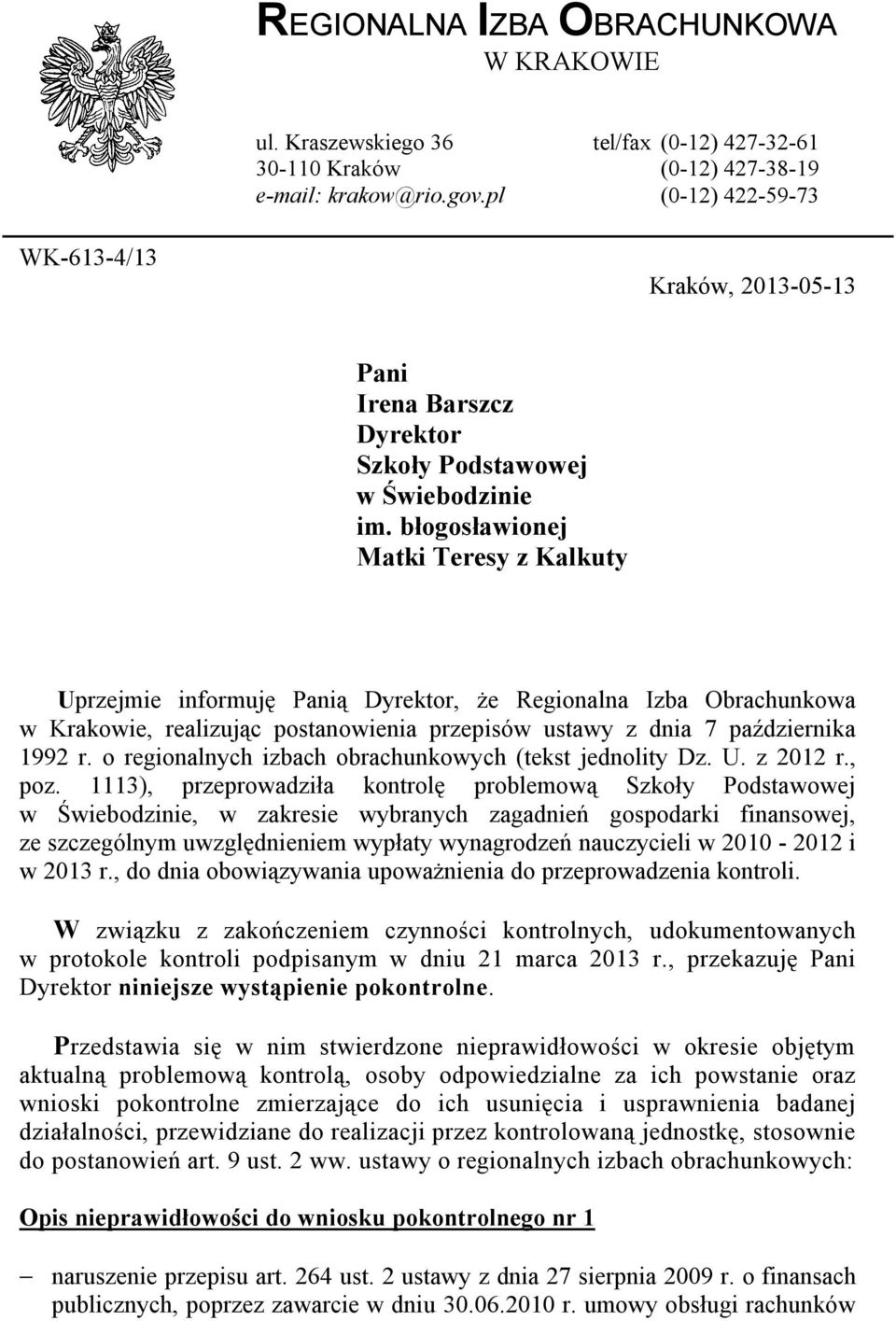 REGIONALNA IZBA OBRACHUNKOWA
W KRAKOWIE

ul. Kraszewskiego 36
30-110 Kraków
e-mail: krakow@rio.gov.pl

tel/fax (0-12) 427-32-61
(0-12) 427-38-19
(0-12) 422-59-73

WK-613-4/13

Kraków, 2013-05-13

Pani
Irena Barszcz
Dyrektor
Szkoły Podstawowej
w Świebodzinie
im. błogosławionej
Matki Teresy z Kalkuty

Uprzejmie informuję Panią Dyrektor, że Regionalna Izba Obrachunkowa w Krakowie, realizując postanowienia przepisów ustawy z dnia 7 października 1992 r. o regionalnych izbach obrachunkowych (tekst jednolity Dz. U. z 2012 r., poz. 1113), przeprowadziła kontrolę problemową Szkoły Podstawowej w Świebodzinie, w zakresie wybranych zagadnień gospodarki finansowej, ze szczególnym uwzględnieniem wypłaty wynagrodzeń nauczycieli w 2010 - 2012 i w 2013 r., do dnia obowiązywania upoważnienia do przeprowadzenia kontroli.

W związku z zakończeniem czynności kontrolnych, udokumentowanych w protokole kontroli podpisanym w dniu 21 marca 2013 r., przekazuję Pani Dyrektor niniejsze wystąpienie pokontrolne.

Przedstawia się w nim stwierdzone nieprawidłowości w okresie objętym aktualną problemową kontrolą, osoby odpowiedzialne za ich powstanie oraz wnioski pokontrolne zmierzające do ich usunięcia i usprawnienia badanej działalności, przewidziane do realizacji przez kontrolowaną jednostkę, stosownie do postanowień art. 9 ust. 2 ww. ustawy o regionalnych izbach obrachunkowych:

Opis nieprawidłowości do wniosku pokontrolnego nr 1

– naruszenie przepisu art. 264 ust. 2 ustawy z dnia 27 sierpnia 2009 r. o finansach publicznych, poprzez zawarcie w dniu 30.06.2010 r. umowy obsługi rachunków